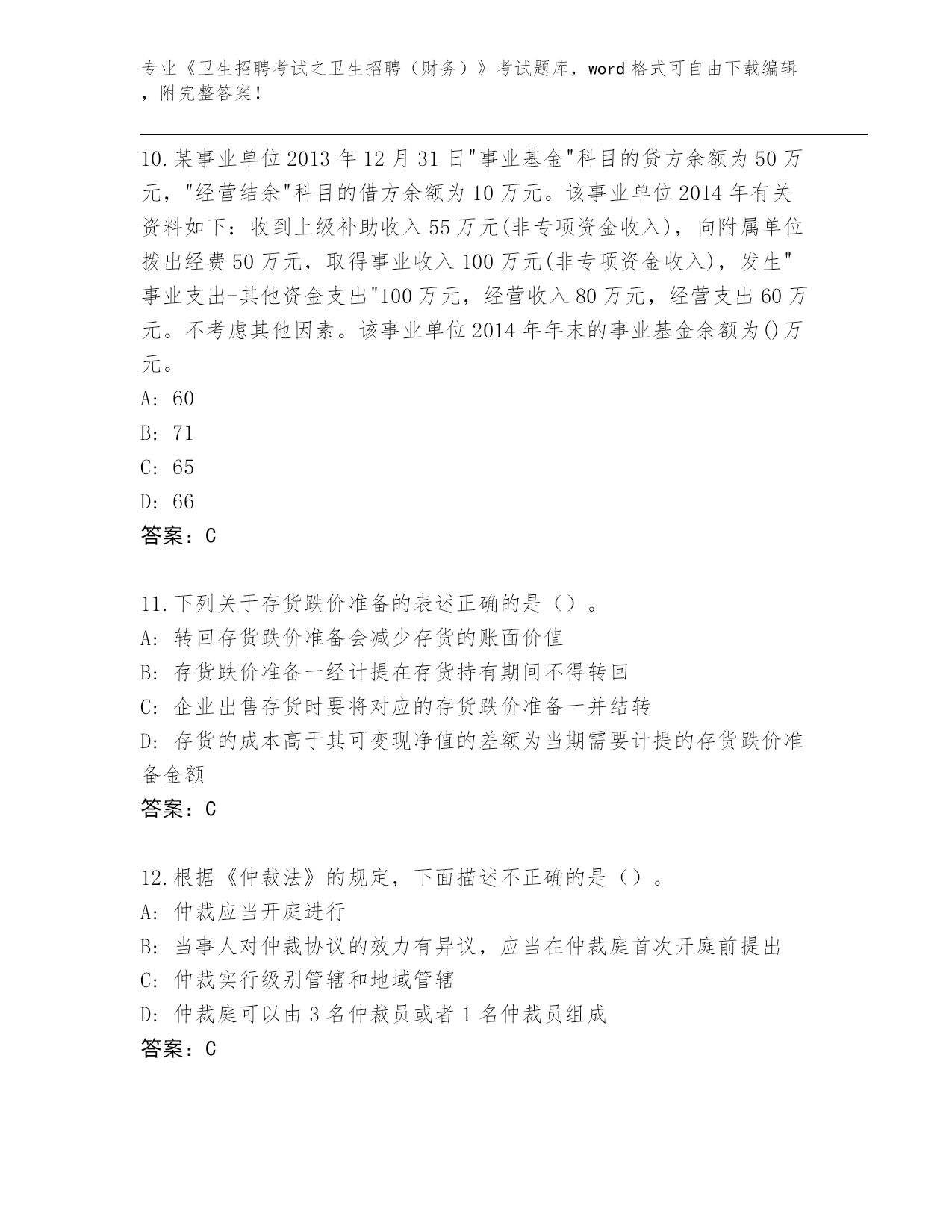 专业《卫生招聘考试之卫生招聘（财务）》考试题库，word 格式可自由下载编辑，附完整答案！

10.某事业单位 2013 年 12 月 31 日"事业基金"科目的贷方余额为 50 万元，"经营结余"科目的借方余额为 10 万元。该事业单位 2014 年有关资料如下：收到上级补助收入 55 万元(非专项资金收入)，向附属单位拨出经费 50 万元，取得事业收入 100 万元(非专项资金收入)，发生"事业支出-其他资金支出"100 万元，经营收入 80 万元，经营支出 60 万元。不考虑其他因素。该事业单位 2014 年年末的事业基金余额为()万元。
A: 60
B: 71
C: 65
D: 66
答案：C

11.下列关于存货跌价准备的表述正确的是（）。
A: 转回存货跌价准备会减少存货的账面价值
B: 存货跌价准备一经计提在存货持有期间不得转回
C: 企业出售存货时要将对应的存货跌价准备一并结转
D: 存货的成本高于其可变现净值的差额为当期需要计提的存货跌价准备金额
答案：C

12.根据《仲裁法》的规定，下面描述不正确的是（）。
A: 仲裁应当开庭进行
B: 当事人对仲裁协议的效力有异议，应当在仲裁庭首次开庭前提出
C: 仲裁实行级别管辖和地域管辖
D: 仲裁庭可以由 3 名仲裁员或者 1 名仲裁员组成
答案：C